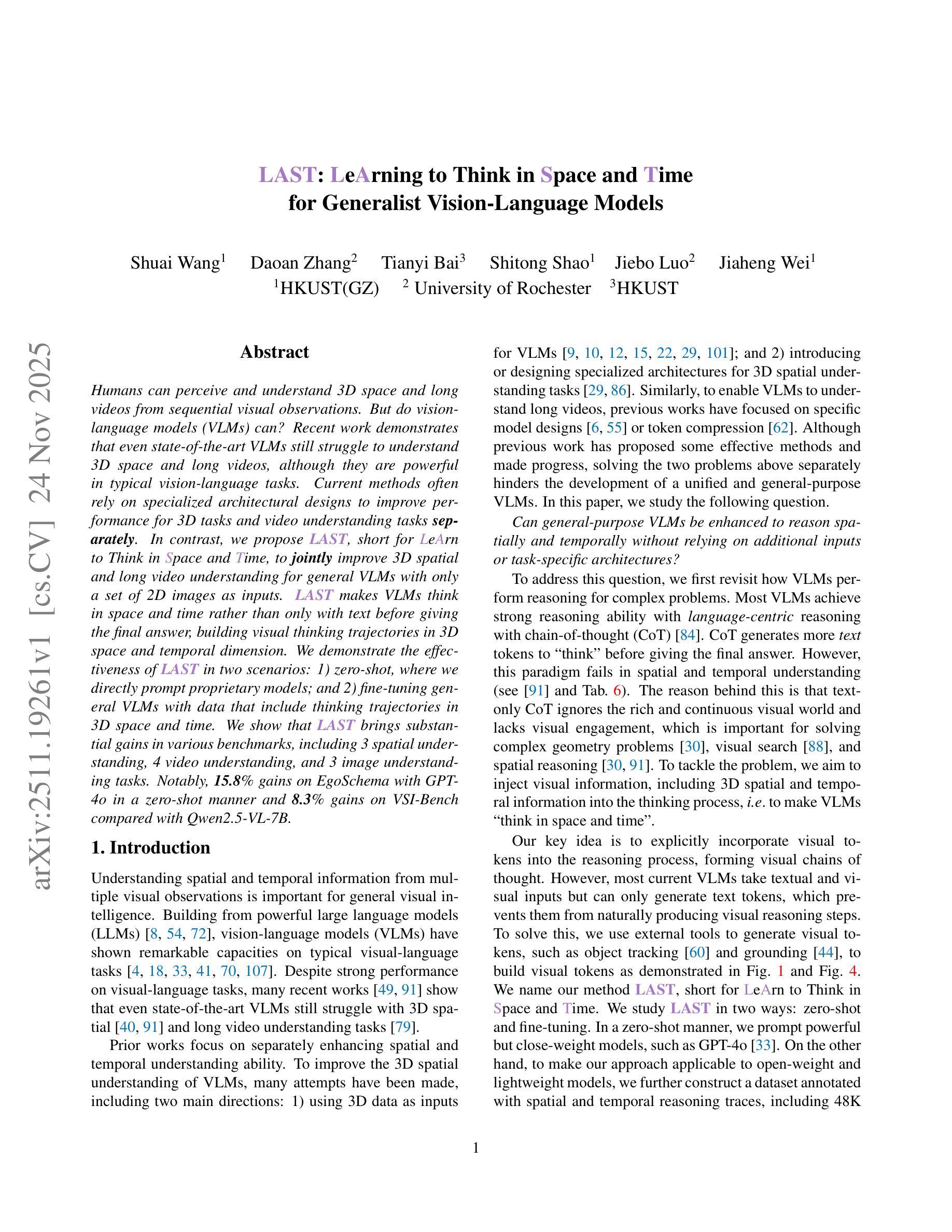 LAST: LeArning to Think in Space and Time for Generalist Vision-Language Models

Shuai Wang$^1$ Daoan Zhang$^2$ Tianyi Bai$^3$ Shitong Shao$^1$ Jiebo Luo$^2$ Jiaheng Wei$^1$
$^1$HKUST(GZ) $^2$ University of Rochester $^3$HKUST

arXiv:2511.19261v1 [cs.CV] 24 Nov 2025

Abstract

Humans can perceive and understand 3D space and long videos from sequential visual observations. But do vision-language models (VLMs) can? Recent work demonstrates that even state-of-the-art VLMs still struggle to understand 3D space and long videos, although they are powerful in typical vision-language tasks. Current methods often rely on specialized architectural designs to improve performance for 3D tasks and video understanding tasks separately. In contrast, we propose LAST, short for LeArn to Think in Space and Time, to jointly improve 3D spatial and long video understanding for general VLMs with only a set of 2D images as inputs. LAST makes VLMs think in space and time rather than only with text before giving the final answer, building visual thinking trajectories in 3D space and temporal dimension. We demonstrate the effectiveness of LAST in two scenarios: 1) zero-shot, where we directly prompt proprietary models; and 2) fine-tuning general VLMs with data that include thinking trajectories in 3D space and time. We show that LAST brings substantial gains in various benchmarks, including 3 spatial understanding, 4 video understanding, and 3 image understanding tasks. Notably, 15.8% gains on EgoSchema with GPT-4o in a zero-shot manner and 8.3% gains on VSI-Bench compared with Qwen2.5-VL-7B.

1. Introduction

Understanding spatial and temporal information from multiple visual observations is important for general visual intelligence. Building from powerful large language models (LLMs) [8, 54, 72], vision-language models (VLMs) have shown remarkable capacities on typical visual-language tasks [4, 18, 33, 41, 70, 107]. Despite strong performance on visual-language tasks, many recent works [49, 91] show that even state-of-the-art VLMs still struggle with 3D spatial [40, 91] and long video understanding tasks [79].

Prior works focus on separately enhancing spatial and temporal understanding ability. To improve the 3D spatial understanding of VLMs, many attempts have been made, including two main directions: 1) using 3D data as inputs for VLMs [9, 10, 12, 15, 22, 29, 101]; and 2) introducing or designing specialized architectures for 3D spatial understanding tasks [29, 86]. Similarly, to enable VLMs to understand long videos, previous works have focused on specific model designs [6, 55] or token compression [62]. Although previous work has proposed some effective methods and made progress, solving the two problems above separately hinders the development of a unified and general-purpose VLMs. In this paper, we study the following question.

Can general-purpose VLMs be enhanced to reason spatially and temporally without relying on additional inputs or task-specific architectures?

To address this question, we first revisit how VLMs perform reasoning for complex problems. Most VLMs achieve strong reasoning ability with language-centric reasoning with chain-of-thought (CoT) [84]. CoT generates more text tokens to “think” before giving the final answer. However, this paradigm fails in spatial and temporal understanding (see [91] and Tab. 6). The reason behind this is that text-only CoT ignores the rich and continuous visual world and lacks visual engagement, which is important for solving complex geometry problems [30], visual search [88], and spatial reasoning [30, 91]. To tackle the problem, we aim to inject visual information, including 3D spatial and temporal information into the thinking process, i.e. to make VLMs “think in space and time”.

Our key idea is to explicitly incorporate visual tokens into the reasoning process, forming visual chains of thought. However, most current VLMs take textual and visual inputs but can only generate text tokens, which prevents them from naturally producing visual reasoning steps. To solve this, we use external tools to generate visual tokens, such as object tracking [60] and grounding [44], to build visual tokens as demonstrated in Fig. 1 and Fig. 4. We name our method LAST, short for LeArn to Think in Space and Time. We study LAST in two ways: zero-shot and fine-tuning. In a zero-shot manner, we prompt powerful but close-weight models, such as GPT-4o [33]. On the other hand, to make our approach applicable to open-weight and lightweight models, we further construct a dataset annotated with spatial and temporal reasoning traces, including 48K

1